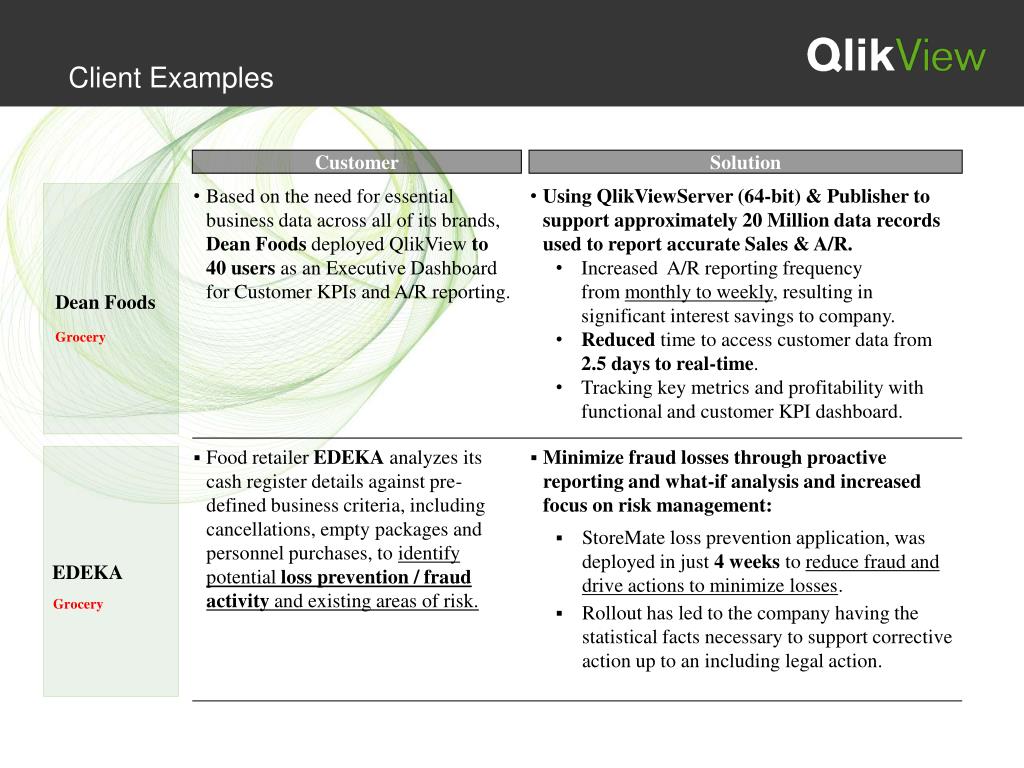 Client Examples

QlikView

| | Customer | Solution |
|---|---|---|
| Dean Foods Grocery | • Based on the need for essential business data across all of its brands, Dean Foods deployed QlikView to 40 users as an Executive Dashboard for Customer KPIs and A/R reporting. | • Using QlikViewServer (64-bit) & Publisher to support approximately 20 Million data records used to report accurate Sales & A/R. • Increased A/R reporting frequency from monthly to weekly, resulting in significant interest savings to company. • Reduced time to access customer data from 2.5 days to real-time. • Tracking key metrics and profitability with functional and customer KPI dashboard. |
| EDEKA Grocery | ▪ Food retailer EDEKA analyzes its cash register details against pre-defined business criteria, including cancellations, empty packages and personnel purchases, to identify potential loss prevention / fraud activity and existing areas of risk. | ▪ Minimize fraud losses through proactive reporting and what-if analysis and increased focus on risk management: ▪ StoreMate loss prevention application, was deployed in just 4 weeks to reduce fraud and drive actions to minimize losses. ▪ Rollout has led to the company having the statistical facts necessary to support corrective action up to an including legal action. |